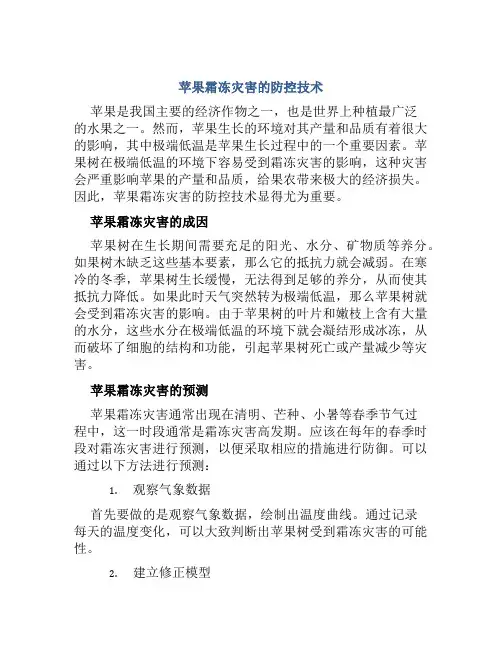 苹果霜冻灾害的防控技术

苹果是我国主要的经济作物之一，也是世界上种植最广泛的水果之一。然而，苹果生长的环境对其产量和品质有着很大的影响，其中极端低温是苹果生长过程中的一个重要因素。苹果树在极端低温的环境下容易受到霜冻灾害的影响，这种灾害会严重影响苹果的产量和品质，给果农带来极大的经济损失。因此，苹果霜冻灾害的防控技术显得尤为重要。

苹果霜冻灾害的成因

苹果树在生长期间需要充足的阳光、水分、矿物质等养分。如果树木缺乏这些基本要素，那么它的抵抗力就会减弱。在寒冷的冬季，苹果树生长缓慢，无法得到足够的养分，从而使其抵抗力降低。如果此时天气突然转为极端低温，那么苹果树就会受到霜冻灾害的影响。由于苹果树的叶片和嫩枝上含有大量的水分，这些水分在极端低温的环境下就会凝结形成冰冻，从而破坏了细胞的结构和功能，引起苹果树死亡或产量减少等灾害。

苹果霜冻灾害的预测

苹果霜冻灾害通常出现在清明、芒种、小暑等春季节气过程中，这一时段通常是霜冻灾害高发期。应该在每年的春季时段对霜冻灾害进行预测，以便采取相应的措施进行防御。可以通过以下方法进行预测：

1. 观察气象数据

首先要做的是观察气象数据，绘制出温度曲线。通过记录每天的温度变化，可以大致判断出苹果树受到霜冻灾害的可能性。

2. 建立修正模型